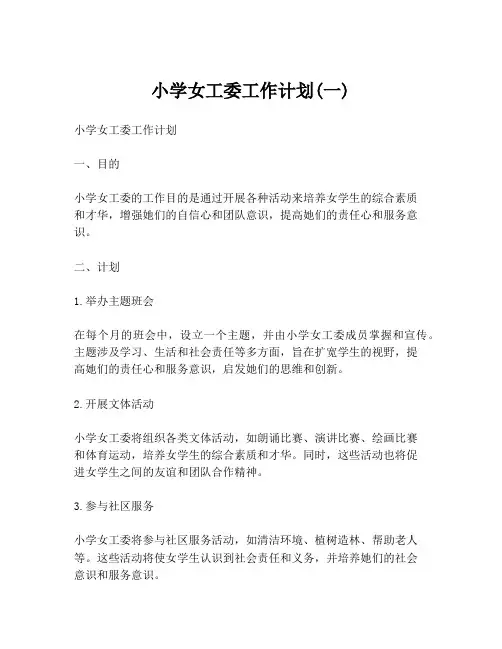 小学女工委工作计划(一)

小学女工委工作计划

一、目的

小学女工委的工作目的是通过开展各种活动来培养女学生的综合素质和才华，增强她们的自信心和团队意识，提高她们的责任心和服务意识。

二、计划

1. 举办主题班会

在每个月的班会中，设立一个主题，并由小学女工委成员掌握和宣传。主题涉及学习、生活和社会责任等多方面，旨在扩宽学生的视野，提高她们的责任心和服务意识，启发她们的思维和创新。

2. 开展文体活动

小学女工委将组织各类文体活动，如朗诵比赛、演讲比赛、绘画比赛和体育运动，培养女学生的综合素质和才华。同时，这些活动也将促进女学生之间的友谊和团队合作精神。

3. 参与社区服务

小学女工委将参与社区服务活动，如清洁环境、植树造林、帮助老人等。这些活动将使女学生认识到社会责任和义务，并培养她们的社会意识和服务意识。